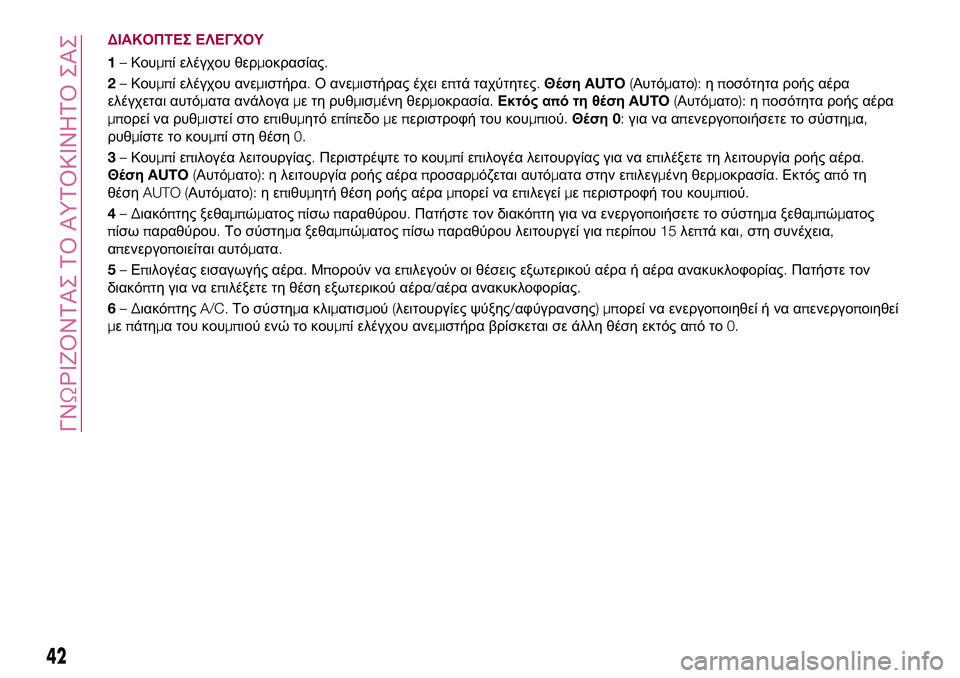 ΓΝΩΡΙΖΟΝΤΑΣ ΤΟ ΑΥΤΟΚΙΝΗΤΟ ΣΑΣ

ΔΙΑΚΟΠΤΕΣ ΕΛΕΓΧΟΥ

1 – Κουμπί ελέγχου θερμοκρασίας.

2 – Κουμπί ελέγχου ανεμιστήρα. Ο ανεμιστήρας έχει επτά ταχύτητες. Θέση AUTO (Αυτόματο): η ποσότητα ροής αέρα ελέγχεται αυτόματα ανάλογα με τη ρυθμισμένη θερμοκρασία. Εκτός από τη θέση AUTO (Αυτόματο): η ποσότητα ροής αέρα μπορεί να ρυθμιστεί στο επιθυμητό επίπεδο με περιστροφή του κουμπιού. Θέση 0: για να απενεργοποιήσετε το σύστημα, ρυθμίστε το κουμπί στη θέση 0.

3 – Κουμπί επιλογέα λειτουργίας. Περιστρέψτε το κουμπί επιλογέα λειτουργίας για να επιλέξετε τη λειτουργία ροής αέρα. Θέση AUTO (Αυτόματο): η λειτουργία ροής αέρα προσαρμόζεται αυτόματα στην επιλεγμένη θερμοκρασία. Εκτός από τη θέση AUTO (Αυτόματο): η επιθυμητή θέση ροής αέρα μπορεί να επιλεγεί με περιστροφή του κουμπιού.

4 – Διακόπτης ξεθαμπώματος πίσω παραθύρου. Πατήστε τον διακόπτη για να ενεργοποιήσετε το σύστημα ξεθαμπώματος πίσω παραθύρου. Το σύστημα ξεθαμπώματος πίσω παραθύρου λειτουργεί για περίπου 15 λεπτά και, στη συνέχεια, απενεργοποιείται αυτόματα.

5 – Επιλογέας εισαγωγής αέρα. Μπορούν να επιλεγούν οι θέσεις εξωτερικού αέρα ή αέρα ανακυκλοφορίας. Πατήστε τον διακόπτη για να επιλέξετε τη θέση εξωτερικού αέρα/αέρα ανακυκλοφορίας.

6 – Διακόπτης A/C. Το σύστημα κλιματισμού (λειτουργίες ψύξης/αφύγρανσης) μπορεί να ενεργοποιηθεί ή να απενεργοποιηθεί με πάτημα του κουμπιού ενώ το κουμπί ελέγχου ανεμιστήρα βρίσκεται σε άλλη θέση εκτός από το 0.

42

carmanualsonline.info